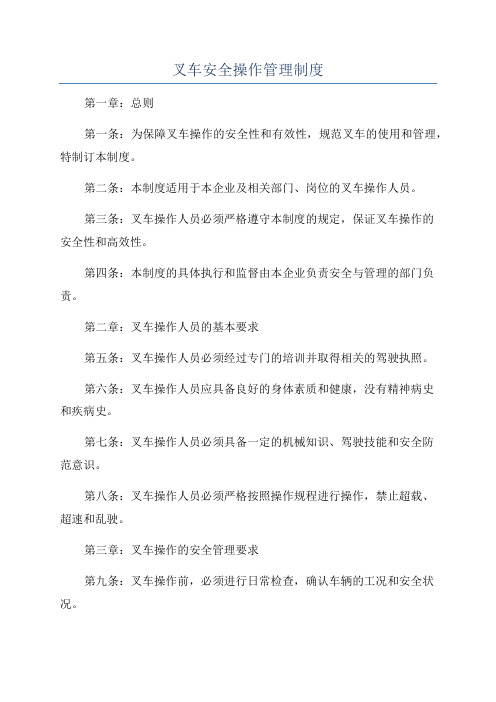 叉车安全操作管理制度

第一章：总则

第一条：为保障叉车操作的安全性和有效性，规范叉车的使用和管理，特制订本制度。

第二条：本制度适用于本企业及相关部门、岗位的叉车操作人员。

第三条：叉车操作人员必须严格遵守本制度的规定，保证叉车操作的安全性和高效性。

第四条：本制度的具体执行和监督由本企业负责安全与管理的部门负责。

第二章：叉车操作人员的基本要求

第五条：叉车操作人员必须经过专门的培训并取得相关的驾驶执照。

第六条：叉车操作人员应具备良好的身体素质和健康，没有精神病史和疾病史。

第七条：叉车操作人员必须具备一定的机械知识、驾驶技能和安全防范意识。

第八条：叉车操作人员必须严格按照操作规程进行操作，禁止超载、超速和乱驶。

第三章：叉车操作的安全管理要求

第九条：叉车操作前，必须进行日常检查，确认车辆的工况和安全状况。